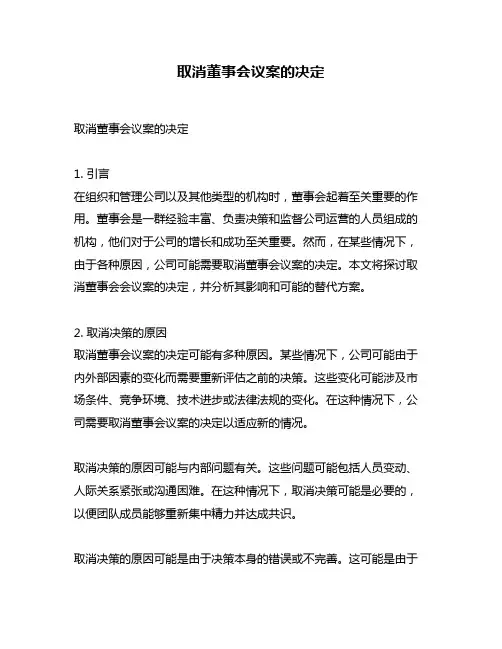 取消董事会议案的决定

取消董事会议案的决定

1. 引言
在组织和管理公司以及其他类型的机构时，董事会起着至关重要的作用。董事会是一群经验丰富、负责决策和监督公司运营的人员组成的机构，他们对于公司的增长和成功至关重要。然而，在某些情况下，由于各种原因，公司可能需要取消董事会议案的决定。本文将探讨取消董事会会议案的决定，并分析其影响和可能的替代方案。

2. 取消决策的原因
取消董事会议案的决定可能有多种原因。某些情况下，公司可能由于内外部因素的变化而需要重新评估之前的决策。这些变化可能涉及市场条件、竞争环境、技术进步或法律法规的变化。在这种情况下，公司需要取消董事会议案的决定以适应新的情况。

取消决策的原因可能与内部问题有关。这些问题可能包括人员变动、人际关系紧张或沟通困难。在这种情况下，取消决策可能是必要的，以便团队成员能够重新集中精力并达成共识。

取消决策的原因可能是由于决策本身的错误或不完善。这可能是由于